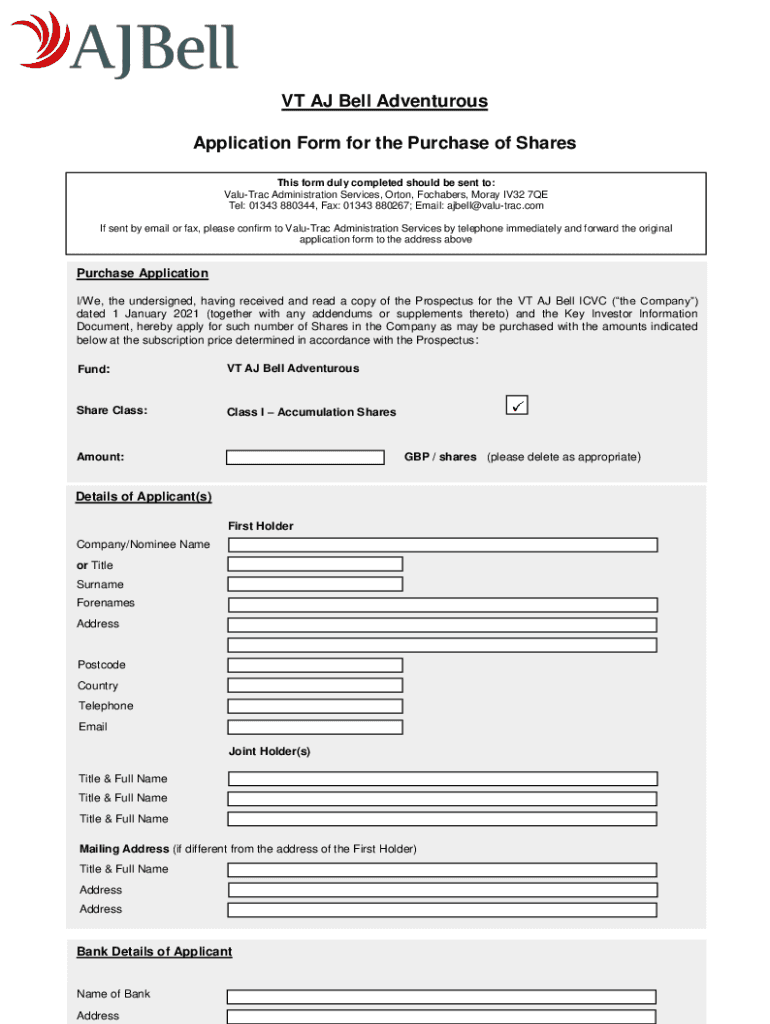 AJBell

VT AJ Bell Adventurous

Application Form for the Purchase of Shares

This form duly completed should be sent to:
Valu-Trac Administration Services, Orton, Fochabers, Moray IV32 7QE
Tel: 01343 880344, Fax: 01343 880267; Email: ajbell@valu-trac.com

If sent by email or fax, please confirm to Valu-Trac Administration Services by telephone immediately and forward the original application form to the address above

Purchase Application

I/We, the undersigned, having received and read a copy of the Prospectus for the VT AJ Bell ICVC ("the Company") dated 1 January 2021 (together with any addendums or supplements thereto) and the Key Investor Information Document, hereby apply for such number of Shares in the Company as may be purchased with the amounts indicated below at the subscription price determined in accordance with the Prospectus:

Fund: VT AJ Bell Adventurous

Share Class: Class I – Accumulation Shares ✓

Amount: GBP / shares (please delete as appropriate)

Details of Applicant(s)

First Holder

Company/Nominee Name

or Title

Surname

Forenames

Address

Postcode

Country

Telephone

Email

Joint Holder(s)

Title & Full Name

Title & Full Name

Title & Full Name

Mailing Address (if different from the address of the First Holder)

Title & Full Name

Address

Address

Bank Details of Applicant

Name of Bank

Address